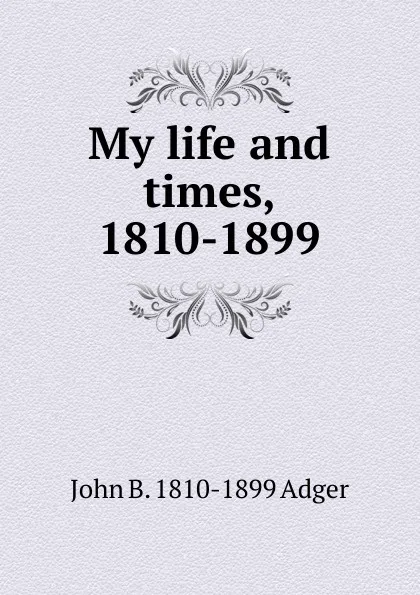 My life and times, 1810-1899

John B. 1810-1899 Adger